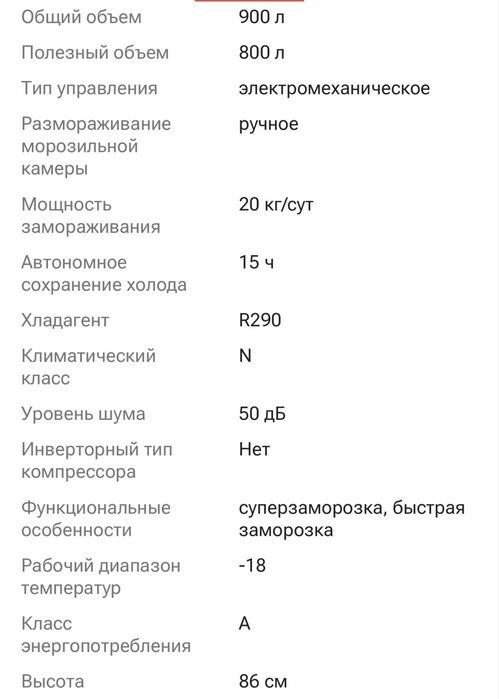 | | |
|---|---|
| Общий объем | 900 л |
| Полезный объем | 800 л |
| Тип управления | электромеханическое |
| Размораживание морозильной камеры | ручное |
| Мощность замораживания | 20 кг/сут |
| Автономное сохранение холода | 15 ч |
| Хладагент | R290 |
| Климатический класс | N |
| Уровень шума | 50 дБ |
| Инверторный тип компрессора | Нет |
| Функциональные особенности | суперзаморозка, быстрая заморозка |
| Рабочий диапазон температур | -18 |
| Класс энергопотребления | A |
| Высота | 86 см |